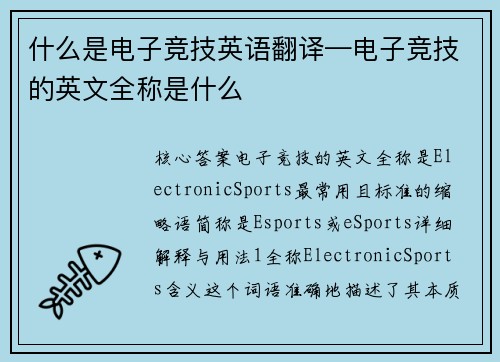 什么是电子竞技英语翻译—电子竞技的英文全称是什么

核心答案电子竞技的英文全称是ElectronicSports最常用且标准的缩略语简称是Esports或eSports详细解释与用法1全称ElectronicSports含义这个词语准确地描述了其本质